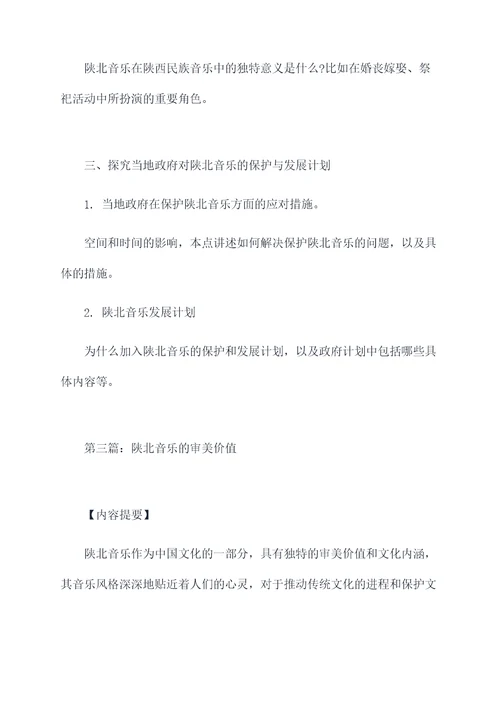 陕北音乐在陕西民族音乐中的独特意义是什么?比如在婚丧嫁娶、祭祀活动中所扮演的重要角色。

三、探究当地政府对陕北音乐的保护与发展计划

1. 当地政府在保护陕北音乐方面的应对措施。

空间和时间的影响，本点讲述如何解决保护陕北音乐的问题，以及具体的措施。

2. 陕北音乐发展计划

为什么加入陕北音乐的保护和发展计划，以及政府计划中包括哪些具体内容等。

第三篇：陕北音乐的审美价值

【内容提要】

陕北音乐作为中国文化的一部分，具有独特的审美价值和文化内涵，其音乐风格深深地贴近着人们的心灵，对于推动传统文化的进程和保护文